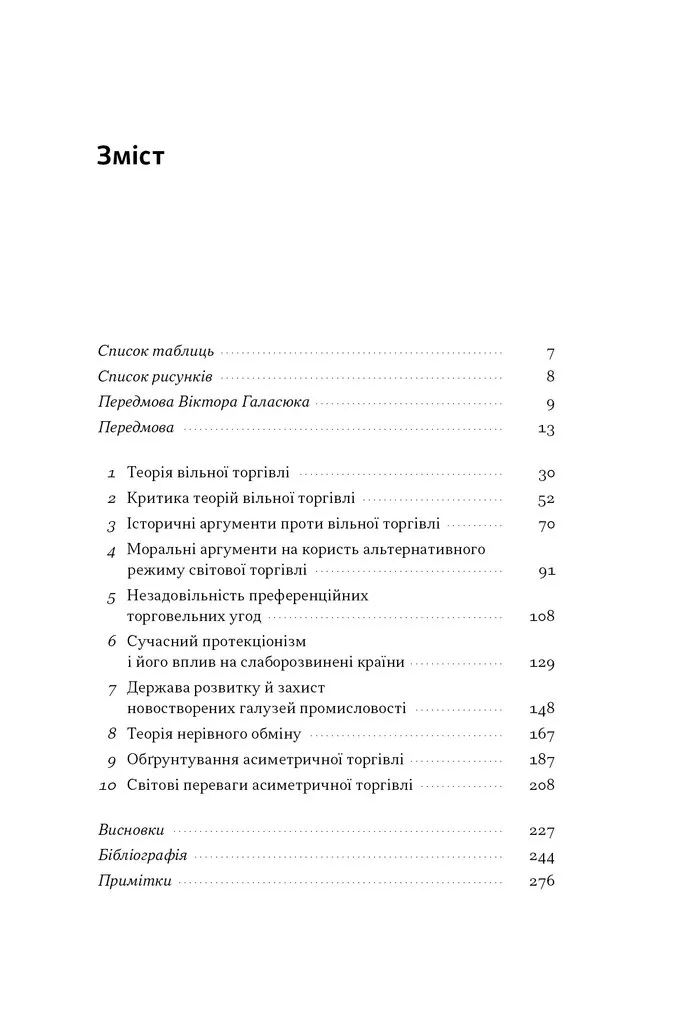 Зміст

Список таблиць 7
Список рисунків 8
Передмова Віктора Галасюка 9
Передмова 13

1 Теорія вільної торгівлі 30
2 Критика теорій вільної торгівлі 52
3 Історичні аргументи проти вільної торгівлі 70
4 Моральні аргументи на користь альтернативного режиму світової торгівлі 91
5 Незадовільність преференційних торговельних угод 108
6 Сучасний протекціонізм і його вплив на слаборозвинені країни 129
7 Держава розвитку й захист новостворених галузей промисловості 148
8 Теорія нерівного обміну 167
9 Обґрунтування асиметричної торгівлі 187
10 Світові переваги асиметричної торгівлі 208

Висновки 227
Бібліографія 244
Примітки 276